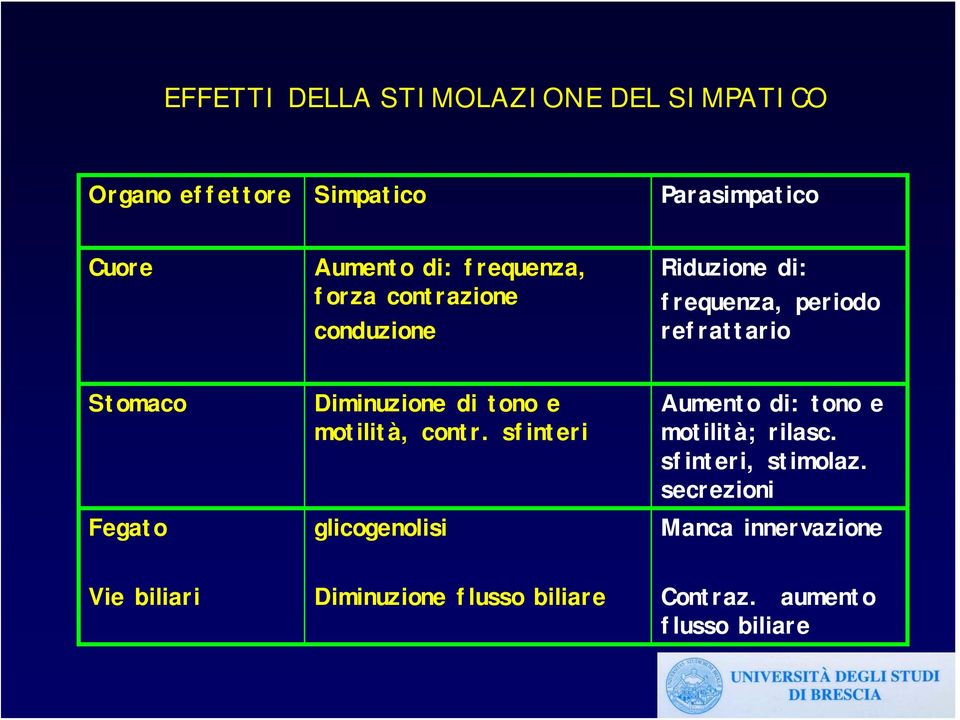 EFFETTI DELLA STIMOLAZIONE DEL SIMPATICO

| Organo effettore | Simpatico | Parasimpatico |
|---|---|---|
| Cuore | Aumento di: frequenza, forza contrazione conduzione | Riduzione di: frequenza, periodo refrattario |
| Stomaco | Diminuzione di tono e motilità, contr. sfinteri | Aumento di: tono e motilità; rilasc. sfinteri, stimolaz. secrezioni |
| Fegato | glicogenolisi | Manca innervazione |
| Vie biliari | Diminuzione flusso biliare | Contraz. aumento flusso biliare |

UNIVERSITÀ DEGLI STUDI DI BRESCIA